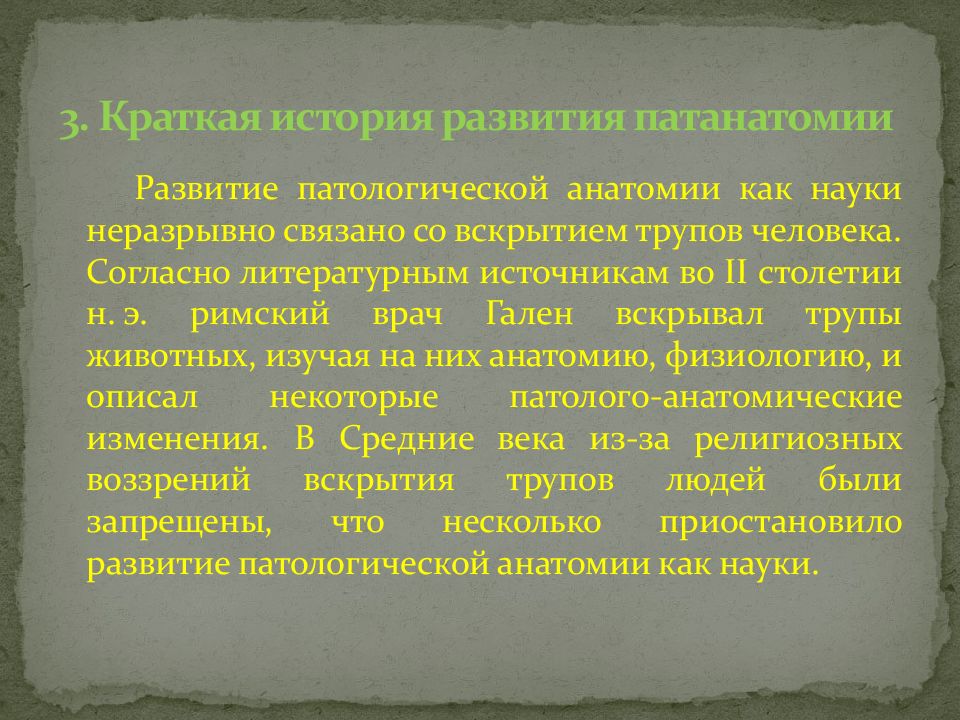 3. Краткая история развития патанатомии

Развитие патологической анатомии как науки неразрывно связано со вскрытием трупов человека. Согласно литературным источникам во II столетии н. э. римский врач Гален вскрывал трупы животных, изучая на них анатомию, физиологию, и описал некоторые патолого-анатомические изменения. В Средние века из-за религиозных воззрений вскрытия трупов людей были запрещены, что несколько приостановило развитие патологической анатомии как науки.